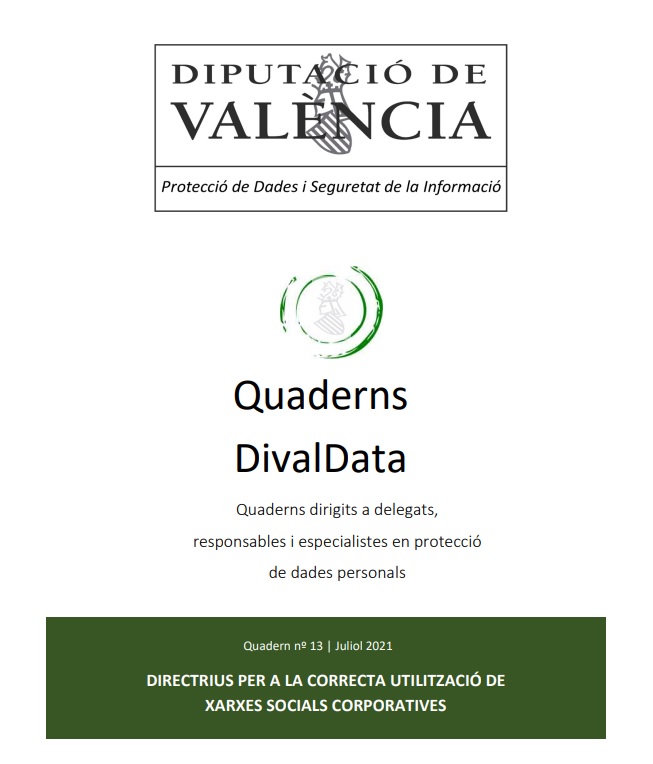 DIPUTACIÓ DE
VALÈNCIA

Protecció de Dades i Seguretat de la Informació

Quaderns
DivalData

Quaderns dirigits a delegats, responsables i especialistes en protecció de dades personals

Quadern nº 13 | Juliol 2021

DIRECTRIUS PER A LA CORRECTA UTILITZACIÓ DE XARXES SOCIALS CORPORATIVES